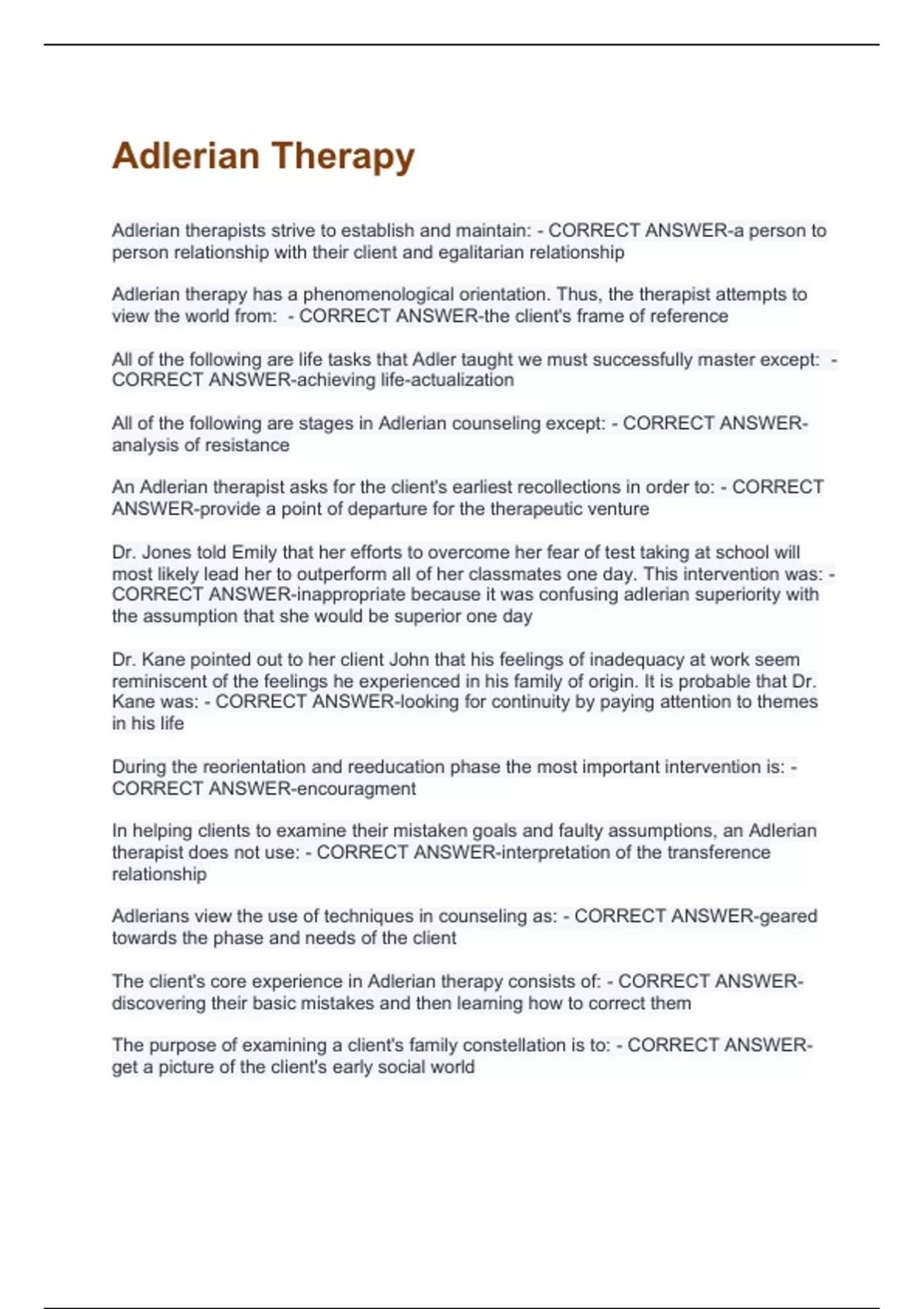 Adlerian Therapy

Adlerian therapists strive to establish and maintain: - CORRECT ANSWER-a person to person relationship with their client and egalitarian relationship

Adlerian therapy has a phenomenological orientation. Thus, the therapist attempts to view the world from: - CORRECT ANSWER-the client's frame of reference

All of the following are life tasks that Adler taught we must successfully master except: - CORRECT ANSWER-achieving life-actualization

All of the following are stages in Adlerian counseling except: - CORRECT ANSWER-analysis of resistance

An Adlerian therapist asks for the client's earliest recollections in order to: - CORRECT ANSWER-provide a point of departure for the therapeutic venture

Dr. Jones told Emily that her efforts to overcome her fear of test taking at school will most likely lead her to outperform all of her classmates one day. This intervention was: - CORRECT ANSWER-inappropriate because it was confusing adlerian superiority with the assumption that she would be superior one day

Dr. Kane pointed out to her client John that his feelings of inadequacy at work seem reminiscent of the feelings he experienced in his family of origin. It is probable that Dr. Kane was: - CORRECT ANSWER-looking for continuity by paying attention to themes in his life

During the reorientation and reeducation phase the most important intervention is: - CORRECT ANSWER-encouragment

In helping clients to examine their mistaken goals and faulty assumptions, an Adlerian therapist does not use: - CORRECT ANSWER-interpretation of the transference relationship

Adlerians view the use of techniques in counseling as: - CORRECT ANSWER-geared towards the phase and needs of the client

The client's core experience in Adlerian therapy consists of: - CORRECT ANSWER-discovering their basic mistakes and then learning how to correct them

The purpose of examining a client's family constellation is to: - CORRECT ANSWER-get a picture of the client's early social world